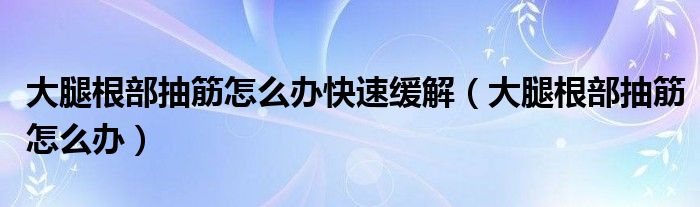 大腿根部抽筋怎么办快速缓解（大腿根部抽筋怎么办）